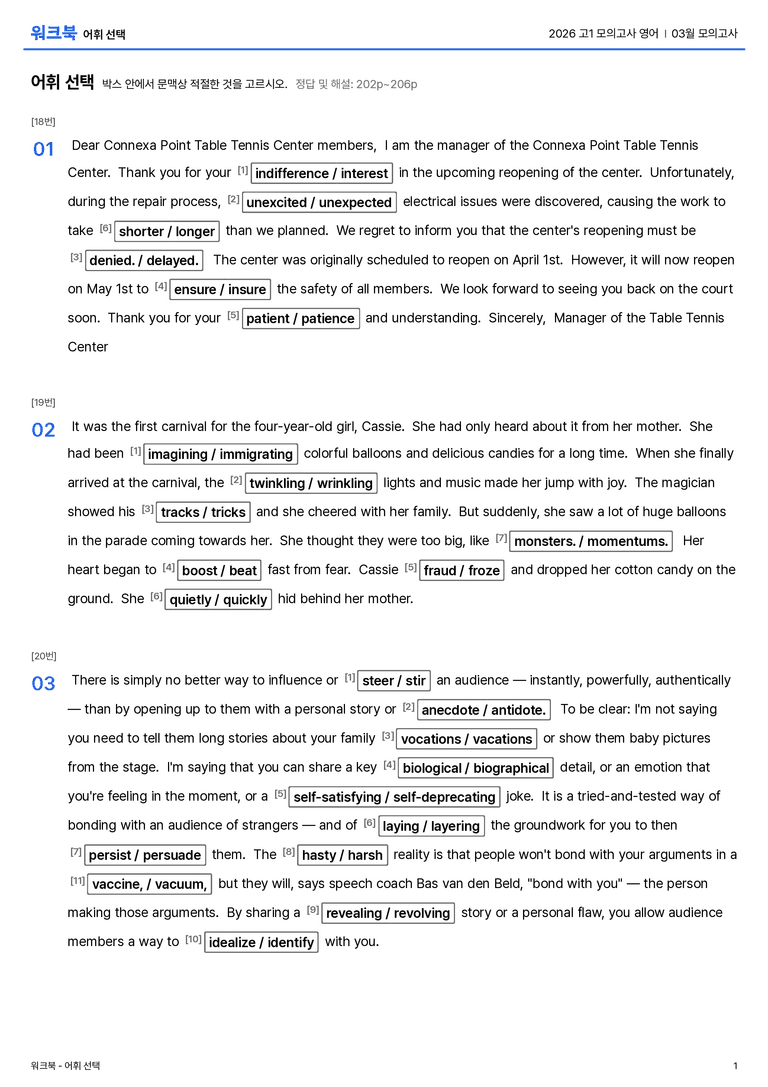 워크북 어휘 선택

2026 고1 모의고사 영어 | 03월 모의고사

어휘 선택 박스 안에서 문맥상 적절한 것을 고르시오. 정답 및 해설: 202p~206p

[18번]

01 Dear Connexa Point Table Tennis Center members, I am the manager of the Connexa Point Table Tennis Center. Thank you for your $^{[1]}$ indifference / interest in the upcoming reopening of the center. Unfortunately, during the repair process, $^{[2]}$ unexcited / unexpected electrical issues were discovered, causing the work to take $^{[6]}$ shorter / longer than we planned. We regret to inform you that the center's reopening must be $^{[3]}$ denied. / delayed. The center was originally scheduled to reopen on April 1st. However, it will now reopen on May 1st to $^{[4]}$ ensure / insure the safety of all members. We look forward to seeing you back on the court soon. Thank you for your $^{[5]}$ patient / patience and understanding. Sincerely, Manager of the Table Tennis Center

[19번]

02 It was the first carnival for the four-year-old girl, Cassie. She had only heard about it from her mother. She had been $^{[1]}$ imagining / immigrating colorful balloons and delicious candies for a long time. When she finally arrived at the carnival, the $^{[2]}$ twinkling / wrinkling lights and music made her jump with joy. The magician showed his $^{[3]}$ tracks / tricks and she cheered with her family. But suddenly, she saw a lot of huge balloons in the parade coming towards her. She thought they were too big, like $^{[7]}$ monsters. / momentums. Her heart began to $^{[4]}$ boost / beat fast from fear. Cassie $^{[5]}$ fraud / froze and dropped her cotton candy on the ground. She $^{[6]}$ quietly / quickly hid behind her mother.

[20번]

03 There is simply no better way to influence or $^{[1]}$ steer / stir an audience — instantly, powerfully, authentically — than by opening up to them with a personal story or $^{[2]}$ anecdote / antidote. To be clear: I'm not saying you need to tell them long stories about your family $^{[3]}$ vocations / vacations or show them baby pictures from the stage. I'm saying that you can share a key $^{[4]}$ biological / biographical detail, or an emotion that you're feeling in the moment, or a $^{[5]}$ self-satisfying / self-deprecating joke. It is a tried-and-tested way of bonding with an audience of strangers — and of $^{[6]}$ laying / layering the groundwork for you to then $^{[7]}$ persist / persuade them. The $^{[8]}$ hasty / harsh reality is that people won't bond with your arguments in a $^{[11]}$ vaccine, / vacuum, but they will, says speech coach Bas van den Beld, "bond with you" — the person making those arguments. By sharing a $^{[9]}$ revealing / revolving story or a personal flaw, you allow audience members a way to $^{[10]}$ idealize / identify with you.

워크북 - 어휘 선택

1